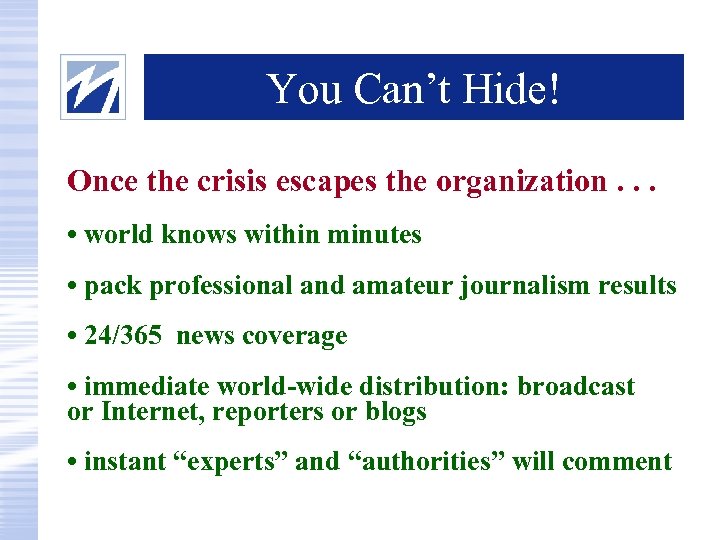 You Can’t Hide!

Once the crisis escapes the organization . . .

• world knows within minutes

• pack professional and amateur journalism results

• 24/365 news coverage

• immediate world-wide distribution: broadcast or Internet, reporters or blogs

• instant “experts” and “authorities” will comment